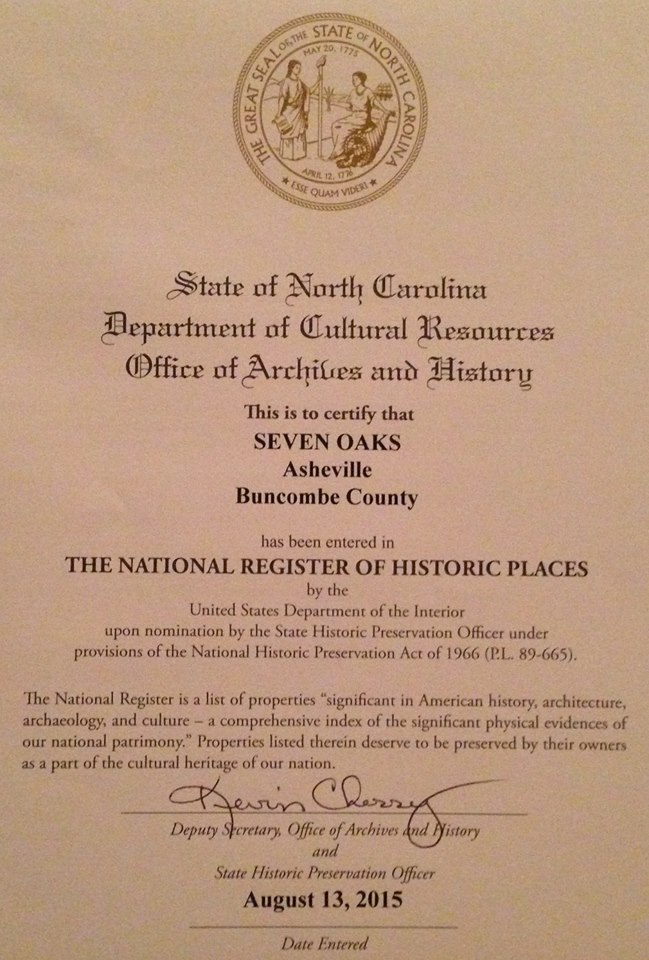 THE GREAT SEAL OF THE STATE OF NORTH CAROLINA
MAY 20, 1775
APRIL 12, 1776
ESSE QUAM VIDERI

State of North Carolina
Department of Cultural Resources
Office of Archives and History

This is to certify that
SEVEN OAKS
Asheville
Buncombe County

has been entered in
THE NATIONAL REGISTER OF HISTORIC PLACES
by the
United States Department of the Interior
upon nomination by the State Historic Preservation Officer under provisions of the National Historic Preservation Act of 1966 (P.L. 89-665).

The National Register is a list of properties "significant in American history, architecture, archaeology, and culture – a comprehensive index of the significant physical evidences of our national patrimony." Properties listed therein deserve to be preserved by their owners as a part of the cultural heritage of our nation.

Kevin Cherry
Deputy Secretary, Office of Archives and History
and
State Historic Preservation Officer

August 13, 2015
Date Entered